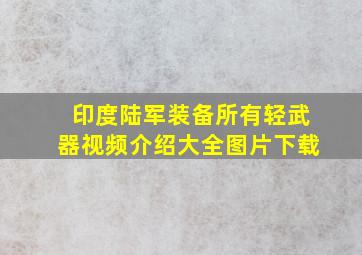 印度陆军装备所有轻武器视频介绍大全图片下载